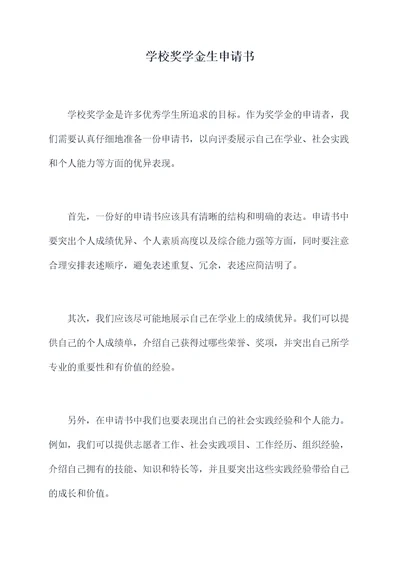 学校奖学金生申请书

学校奖学金是许多优秀学生所追求的目标。作为奖学金的申请者，我们需要认真仔细地准备一份申请书，以向评委展示自己在学业、社会实践和个人能力等方面的优异表现。

首先，一份好的申请书应该具有清晰的结构和明确的表达。申请书中要突出个人成绩优异、个人素质高度以及综合能力强等方面，同时要注意合理安排表述顺序，避免表述重复、冗余，表述应简洁明了。

其次，我们应该尽可能地展示自己在学业上的成绩优异。我们可以提供自己的个人成绩单，介绍自己获得过哪些荣誉、奖项，并突出自己所学专业的重要性和有价值的经验。

另外，在申请书中我们也要表现出自己的社会实践经验和个人能力。例如，我们可以提供志愿者工作、社会实践项目、工作经历、组织经验，介绍自己拥有的技能、知识和特长等，并且要突出这些实践经验带给自己的成长和价值。